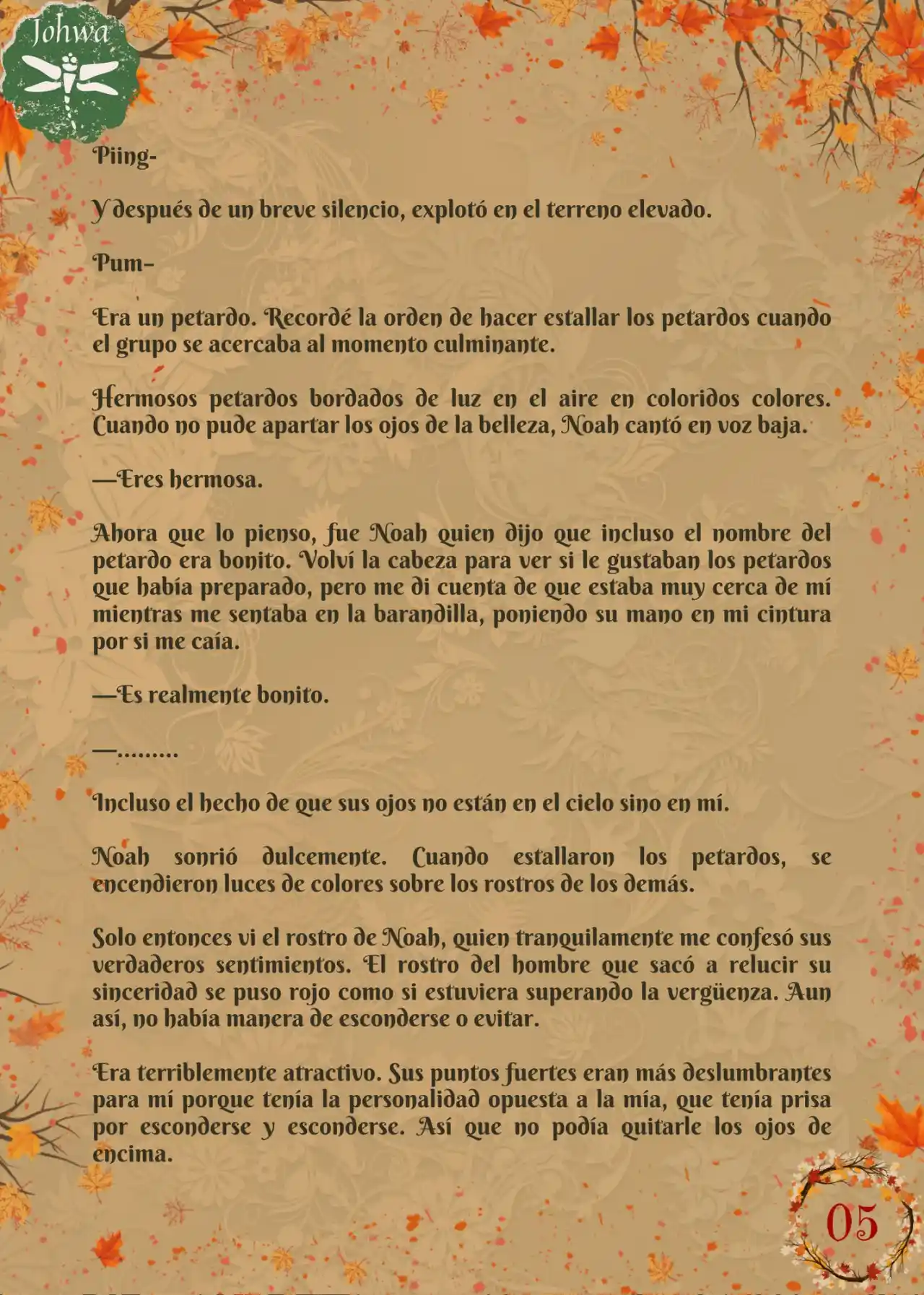 Johwa

Piing-

Y después de un breve silencio, explotó en el terreno elevado.

Pum-

Era un petardo. Recordé la orden de hacer estallar los petardos cuando el grupo se acercaba al momento culminante.

Hermosos petardos bordados de luz en el aire en coloridos colores. Cuando no pude apartar los ojos de la belleza, Noah cantó en voz baja.

—Eres hermosa.

Ahora que lo pienso, fue Noah quien dijo que incluso el nombre del petardo era bonito. Volví la cabeza para ver si le gustaban los petardos que había preparado, pero me di cuenta de que estaba muy cerca de mí mientras me sentaba en la barandilla, poniendo su mano en mi cintura por si me caía.

—Es realmente bonito.

—.........

Incluso el hecho de que sus ojos no están en el cielo sino en mí.

Noah sonrió dulcemente. Cuando estallaron los petardos, se encendieron luces de colores sobre los rostros de los demás.

Solo entonces vi el rostro de Noah, quien tranquilamente me confesó sus verdaderos sentimientos. El rostro del hombre que sacó a relucir su sinceridad se puso rojo como si estuviera superando la vergüenza. Aun así, no había manera de esconderse o evitar.

Era terriblemente atractivo. Sus puntos fuertes eran más deslumbrantes para mí porque tenía la personalidad opuesta a la mía, que tenía prisa por esconderse y esconderse. Así que no podía quitarle los ojos de encima.

05